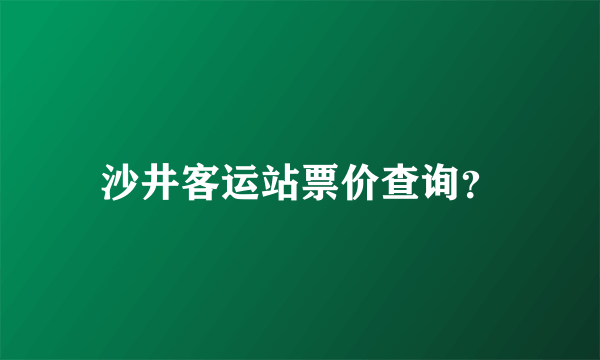 沙井客运站票价查询?